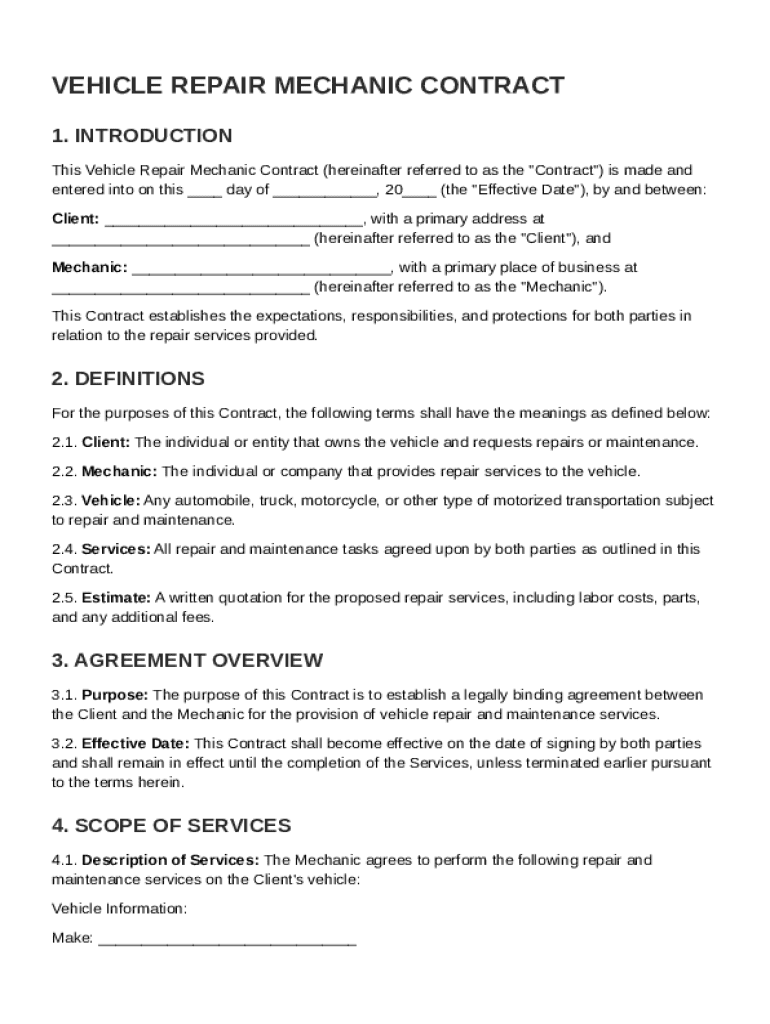 VEHICLE REPAIR MECHANIC CONTRACT

1. INTRODUCTION

This Vehicle Repair Mechanic Contract (hereinafter referred to as the "Contract") is made and entered into on this ____ day of ____________, 20____ (the "Effective Date"), by and between:

Client: ______________________________, with a primary address at ______________________________ (hereinafter referred to as the "Client"), and

Mechanic: ______________________________, with a primary place of business at ______________________________ (hereinafter referred to as the "Mechanic").

This Contract establishes the expectations, responsibilities, and protections for both parties in relation to the repair services provided.

2. DEFINITIONS

For the purposes of this Contract, the following terms shall have the meanings as defined below:

2.1. Client: The individual or entity that owns the vehicle and requests repairs or maintenance.

2.2. Mechanic: The individual or company that provides repair services to the vehicle.

2.3. Vehicle: Any automobile, truck, motorcycle, or other type of motorized transportation subject to repair and maintenance.

2.4. Services: All repair and maintenance tasks agreed upon by both parties as outlined in this Contract.

2.5. Estimate: A written quotation for the proposed repair services, including labor costs, parts, and any additional fees.

3. AGREEMENT OVERVIEW

3.1. Purpose: The purpose of this Contract is to establish a legally binding agreement between the Client and the Mechanic for the provision of vehicle repair and maintenance services.

3.2. Effective Date: This Contract shall become effective on the date of signing by both parties and shall remain in effect until the completion of the Services, unless terminated earlier pursuant to the terms herein.

4. SCOPE OF SERVICES

4.1. Description of Services: The Mechanic agrees to perform the following repair and maintenance services on the Client's vehicle:

Vehicle Information:

Make: ______________________________